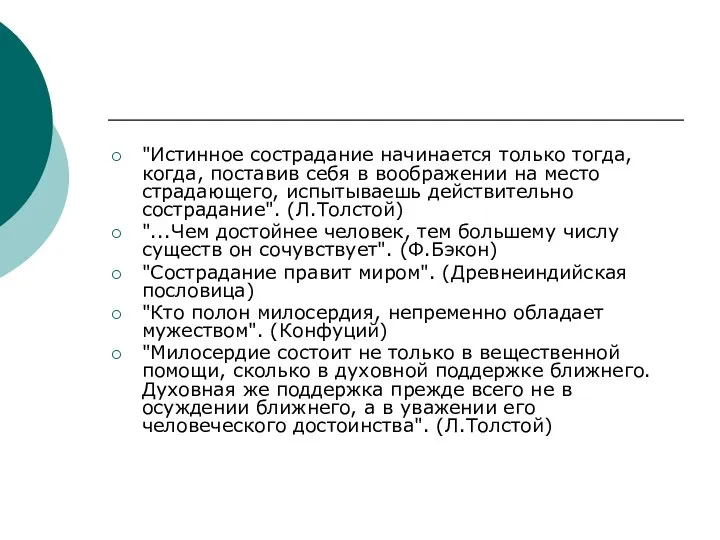 "Истинное сострадание начинается только тогда, когда, поставив себя в воображении на место страдающего, испытываешь действительно сострадание". (Л.Толстой)

"...Чем достойнее человек, тем большему числу существ он сочувствует". (Ф.Бэкон)

"Сострадание правит миром". (Древнеиндийская пословица)

"Кто полон милосердия, непременно обладает мужеством". (Конфуций)

"Милосердие состоит не только в вещественной помощи, сколько в духовной поддержке ближнего. Духовная же поддержка прежде всего не в осуждении ближнего, а в уважении его человеческого достоинства". (Л.Толстой)